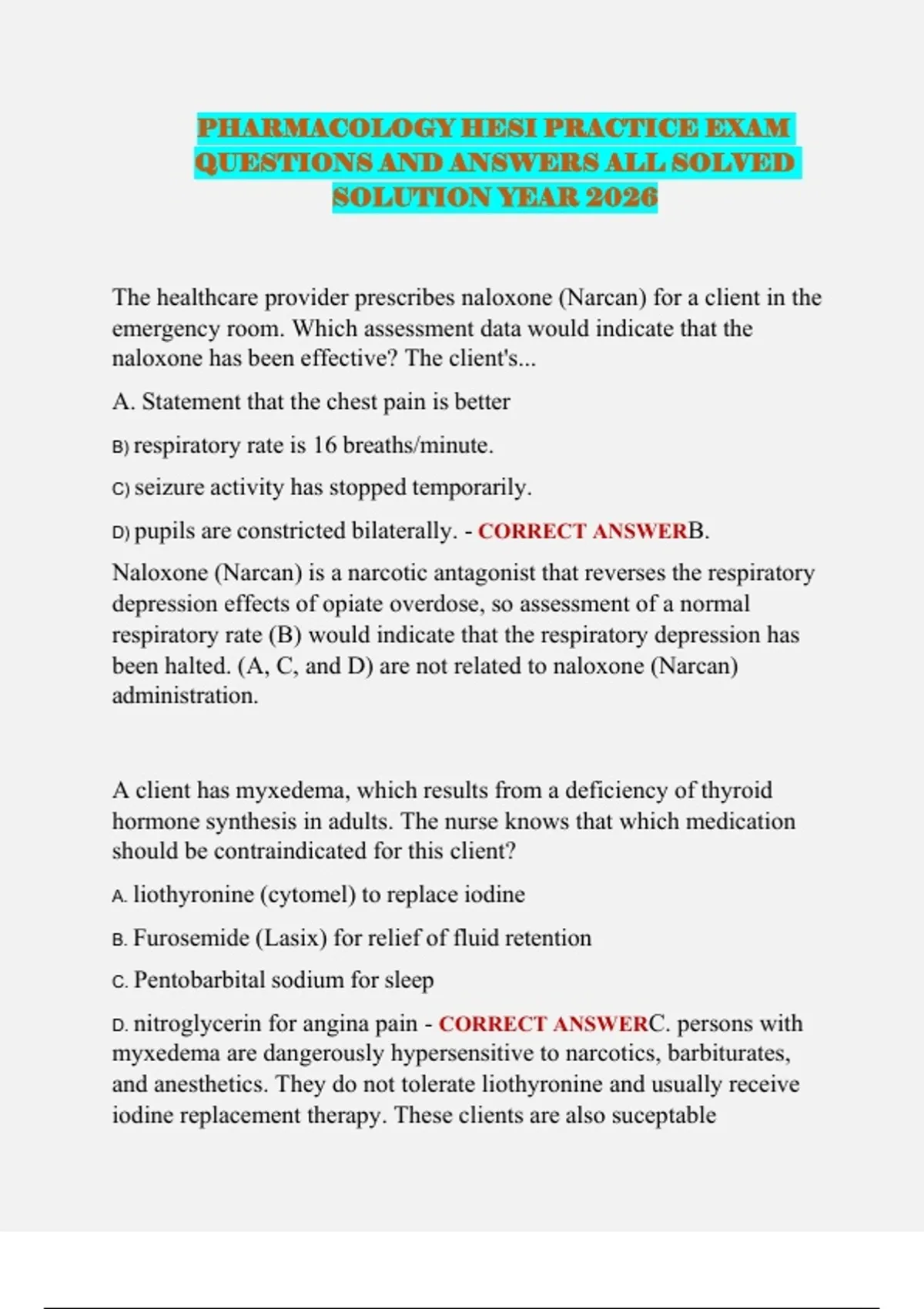 PHARMACOLOGY HESI PRACTICE EXAM QUESTIONS AND ANSWERS ALL SOLVED SOLUTION YEAR 2026

The healthcare provider prescribes naloxone (Narcan) for a client in the emergency room. Which assessment data would indicate that the naloxone has been effective? The client's...

A. Statement that the chest pain is better

B) respiratory rate is 16 breaths/minute.

C) seizure activity has stopped temporarily.

D) pupils are constricted bilaterally. - CORRECT ANSWERB.

Naloxone (Narcan) is a narcotic antagonist that reverses the respiratory depression effects of opiate overdose, so assessment of a normal respiratory rate (B) would indicate that the respiratory depression has been halted. (A, C, and D) are not related to naloxone (Narcan) administration.

A client has myxedema, which results from a deficiency of thyroid hormone synthesis in adults. The nurse knows that which medication should be contraindicated for this client?

A. liothyronine (cytomel) to replace iodine

B. Furosemide (Lasix) for relief of fluid retention

C. Pentobarbital sodium for sleep

D. nitroglycerin for angina pain - CORRECT ANSWERC. persons with myxedema are dangerously hypersensitive to narcotics, barbiturates, and anesthetics. They do not tolerate liothyronine and usually receive iodine replacement therapy. These clients are also suceptable